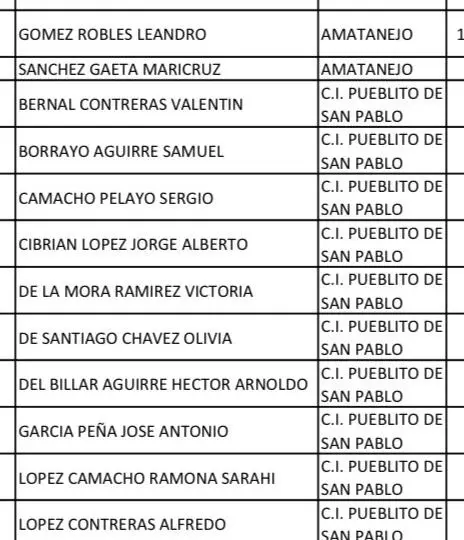 | | | |
|---|---|---|
| GOMEZ ROBLES LEANDRO | AMATANEJO | 1 |
| SANCHEZ GAETA MARICRUZ | AMATANEJO | |
| BERNAL CONTRERAS VALENTIN | C.I. PUEBLITO DE SAN PABLO | |
| BORRAYO AGUIRRE SAMUEL | C.I. PUEBLITO DE SAN PABLO | |
| CAMACHO PELAYO SERGIO | C.I. PUEBLITO DE SAN PABLO | |
| CIBRIAN LOPEZ JORGE ALBERTO | C.I. PUEBLITO DE SAN PABLO | |
| DE LA MORA RAMIREZ VICTORIA | C.I. PUEBLITO DE SAN PABLO | |
| DE SANTIAGO CHAVEZ OLIVIA | C.I. PUEBLITO DE SAN PABLO | |
| DEL BILLAR AGUIRRE HECTOR ARNOLDO | C.I. PUEBLITO DE SAN PABLO | |
| GARCIA PEÑA JOSE ANTONIO | C.I. PUEBLITO DE SAN PABLO | |
| LOPEZ CAMACHO RAMONA SARAHI | C.I. PUEBLITO DE SAN PABLO | |
| LOPEZ CONTRERAS ALFREDO | C.I. PUEBLITO DE SAN PABLO | |